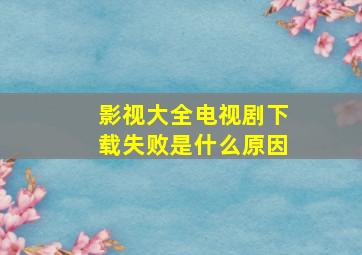 影视大全电视剧下载失败是什么原因